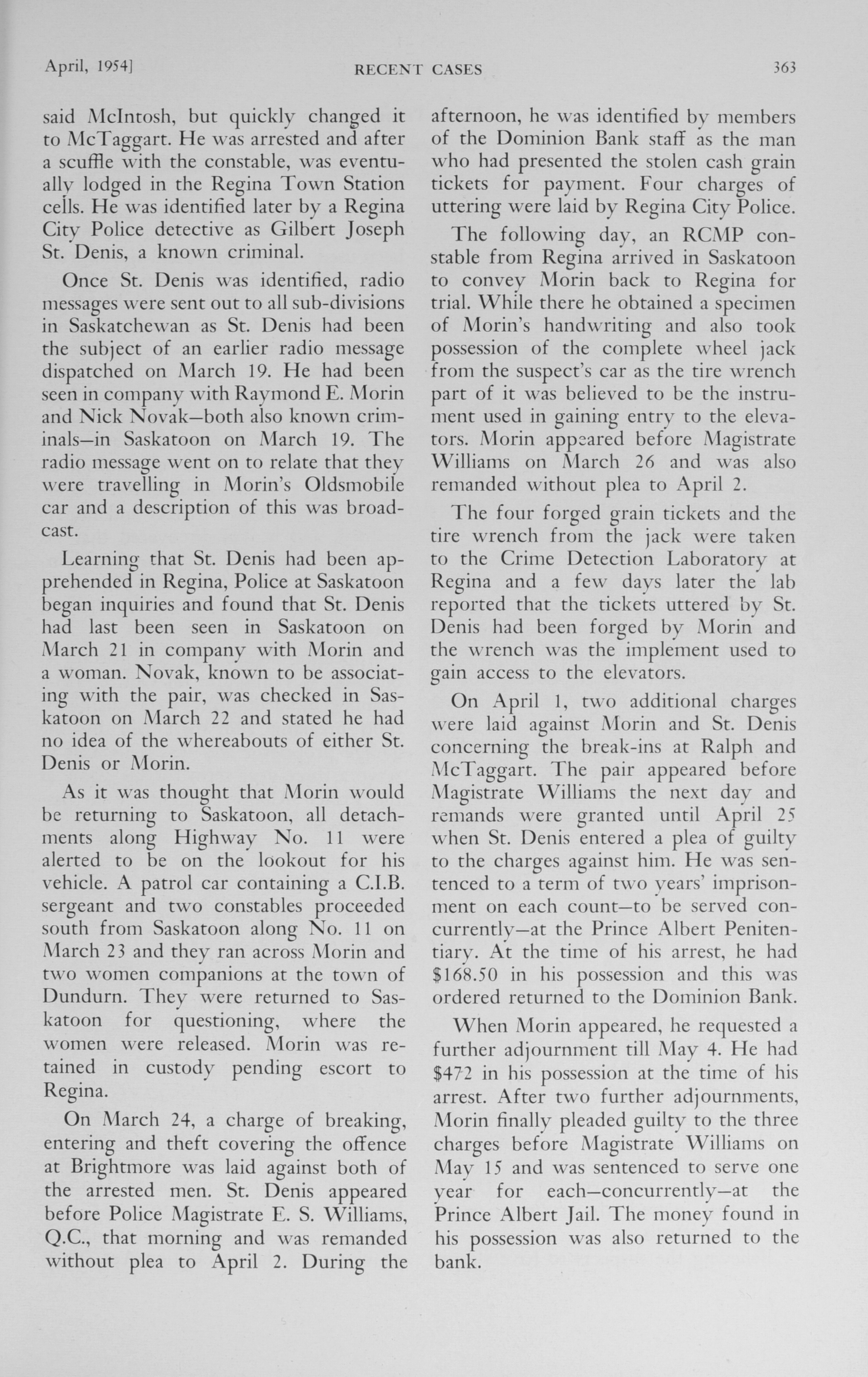 April, 1954]   RECENT CASES   363

said McIntosh, but quickly changed it to McTaggart. He was arrested and after a scuffle with the constable, was eventually lodged in the Regina Town Station cells. He was identified later by a Regina City Police detective as Gilbert Joseph St. Denis, a known criminal.

Once St. Denis was identified, radio messages were sent out to all sub-divisions in Saskatchewan as St. Denis had been the subject of an earlier radio message dispatched on March 19. He had been seen in company with Raymond E. Morin and Nick Novak—both also known criminals—in Saskatoon on March 19. The radio message went on to relate that they were travelling in Morin's Oldsmobile car and a description of this was broadcast.

Learning that St. Denis had been apprehended in Regina, Police at Saskatoon began inquiries and found that St. Denis had last been seen in Saskatoon on March 21 in company with Morin and a woman. Novak, known to be associating with the pair, was checked in Saskatoon on March 22 and stated he had no idea of the whereabouts of either St. Denis or Morin.

As it was thought that Morin would be returning to Saskatoon, all detachments along Highway No. 11 were alerted to be on the lookout for his vehicle. A patrol car containing a C.I.B. sergeant and two constables proceeded south from Saskatoon along No. 11 on March 23 and they ran across Morin and two women companions at the town of Dundurn. They were returned to Saskatoon for questioning, where the women were released. Morin was retained in custody pending escort to Regina.

On March 24, a charge of breaking, entering and theft covering the offence at Brightmore was laid against both of the arrested men. St. Denis appeared before Police Magistrate E. S. Williams, Q.C., that morning and was remanded without plea to April 2. During the afternoon, he was identified by members of the Dominion Bank staff as the man who had presented the stolen cash grain tickets for payment. Four charges of uttering were laid by Regina City Police.

The following day, an RCMP constable from Regina arrived in Saskatoon to convey Morin back to Regina for trial. While there he obtained a specimen of Morin's handwriting and also took possession of the complete wheel jack from the suspect's car as the tire wrench part of it was believed to be the instrument used in gaining entry to the elevators. Morin appeared before Magistrate Williams on March 26 and was also remanded without plea to April 2.

The four forged grain tickets and the tire wrench from the jack were taken to the Crime Detection Laboratory at Regina and a few days later the lab reported that the tickets uttered by St. Denis had been forged by Morin and the wrench was the implement used to gain access to the elevators.

On April 1, two additional charges were laid against Morin and St. Denis concerning the break-ins at Ralph and McTaggart. The pair appeared before Magistrate Williams the next day and remands were granted until April 25 when St. Denis entered a plea of guilty to the charges against him. He was sentenced to a term of two years' imprisonment on each count—to be served concurrently—at the Prince Albert Penitentiary. At the time of his arrest, he had $168.50 in his possession and this was ordered returned to the Dominion Bank.

When Morin appeared, he requested a further adjournment till May 4. He had $472 in his possession at the time of his arrest. After two further adjournments, Morin finally pleaded guilty to the three charges before Magistrate Williams on May 15 and was sentenced to serve one year for each—concurrently—at the Prince Albert Jail. The money found in his possession was also returned to the bank.